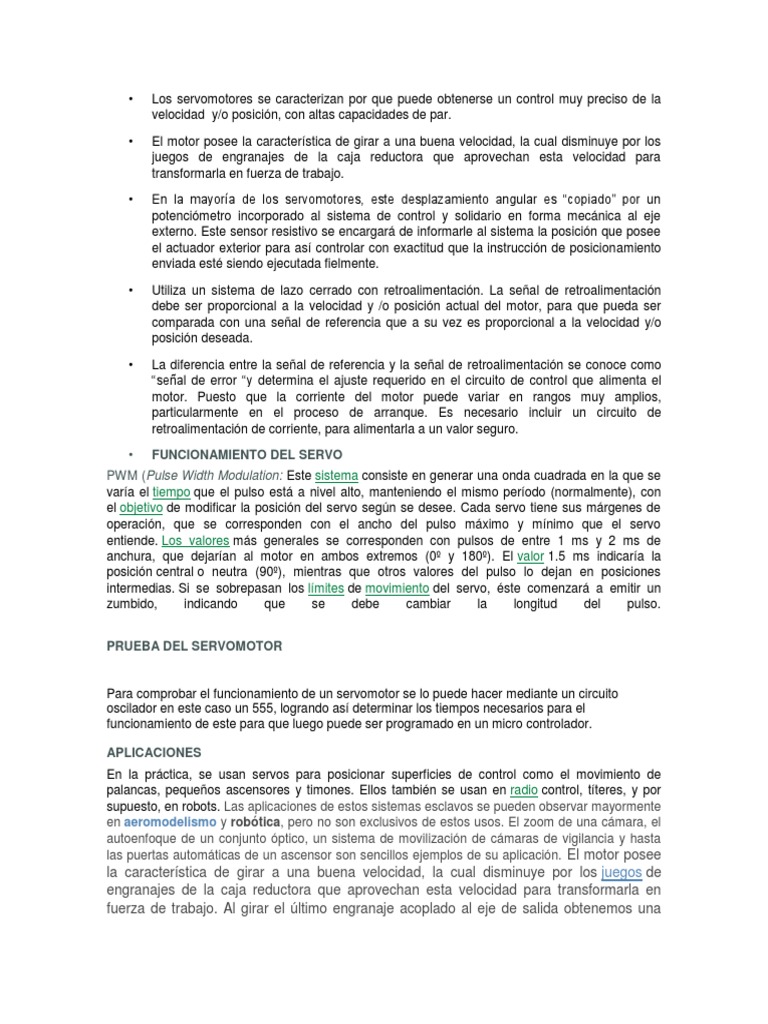 • Los servomotores se caracterizan por que puede obtenerse un control muy preciso de la velocidad y/o posición, con altas capacidades de par.

• El motor posee la característica de girar a una buena velocidad, la cual disminuye por los juegos de engranajes de la caja reductora que aprovechan esta velocidad para transformarla en fuerza de trabajo.

• En la mayoría de los servomotores, este desplazamiento angular es "copiado" por un potenciómetro incorporado al sistema de control y solidario en forma mecánica al eje externo. Este sensor resistivo se encargará de informarle al sistema la posición que posee el actuador exterior para así controlar con exactitud que la instrucción de posicionamiento enviada esté siendo ejecutada fielmente.

• Utiliza un sistema de lazo cerrado con retroalimentación. La señal de retroalimentación debe ser proporcional a la velocidad y /o posición actual del motor, para que pueda ser comparada con una señal de referencia que a su vez es proporcional a la velocidad y/o posición deseada.

• La diferencia entre la señal de referencia y la señal de retroalimentación se conoce como "señal de error "y determina el ajuste requerido en el circuito de control que alimenta el motor. Puesto que la corriente del motor puede variar en rangos muy amplios, particularmente en el proceso de arranque. Es necesario incluir un circuito de retroalimentación de corriente, para alimentarla a un valor seguro.

• FUNCIONAMIENTO DEL SERVO

PWM (Pulse Width Modulation: Este sistema consiste en generar una onda cuadrada en la que se varía el tiempo que el pulso está a nivel alto, manteniendo el mismo período (normalmente), con el objetivo de modificar la posición del servo según se desee. Cada servo tiene sus márgenes de operación, que se corresponden con el ancho del pulso máximo y mínimo que el servo entiende. Los valores más generales se corresponden con pulsos de entre 1 ms y 2 ms de anchura, que dejarían al motor en ambos extremos (0º y 180º). El valor 1.5 ms indicaría la posición central o neutra (90º), mientras que otros valores del pulso lo dejan en posiciones intermedias. Si se sobrepasan los límites de movimiento del servo, éste comenzará a emitir un zumbido, indicando que se debe cambiar la longitud del pulso.

PRUEBA DEL SERVOMOTOR

Para comprobar el funcionamiento de un servomotor se lo puede hacer mediante un circuito oscilador en este caso un 555, logrando así determinar los tiempos necesarios para el funcionamiento de este para que luego puede ser programado en un micro controlador.

APLICACIONES

En la práctica, se usan servos para posicionar superficies de control como el movimiento de palancas, pequeños ascensores y timones. Ellos también se usan en radio control, títeres, y por supuesto, en robots. Las aplicaciones de estos sistemas esclavos se pueden observar mayormente en aeromodelismo y robótica, pero no son exclusivos de estos usos. El zoom de una cámara, el autoenfoque de un conjunto óptico, un sistema de movilización de cámaras de vigilancia y hasta las puertas automáticas de un ascensor son sencillos ejemplos de su aplicación. El motor posee la característica de girar a una buena velocidad, la cual disminuye por los juegos de engranajes de la caja reductora que aprovechan esta velocidad para transformarla en fuerza de trabajo. Al girar el último engranaje acoplado al eje de salida obtenemos una